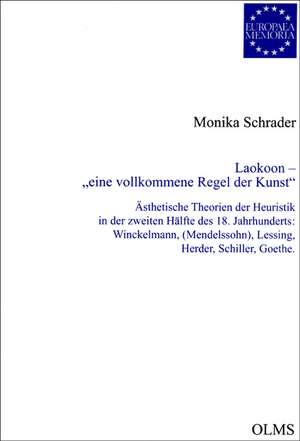 EUROPAEA MEMORIA

Monika Schrader

Laokoon – „eine vollkommene Regel der Kunst“

Ästhetische Theorien der Heuristik in der zweiten Hälfte des 18. Jahrhunderts: Winckelmann, (Mendelssohn), Lessing, Herder, Schiller, Goethe.

OLMS